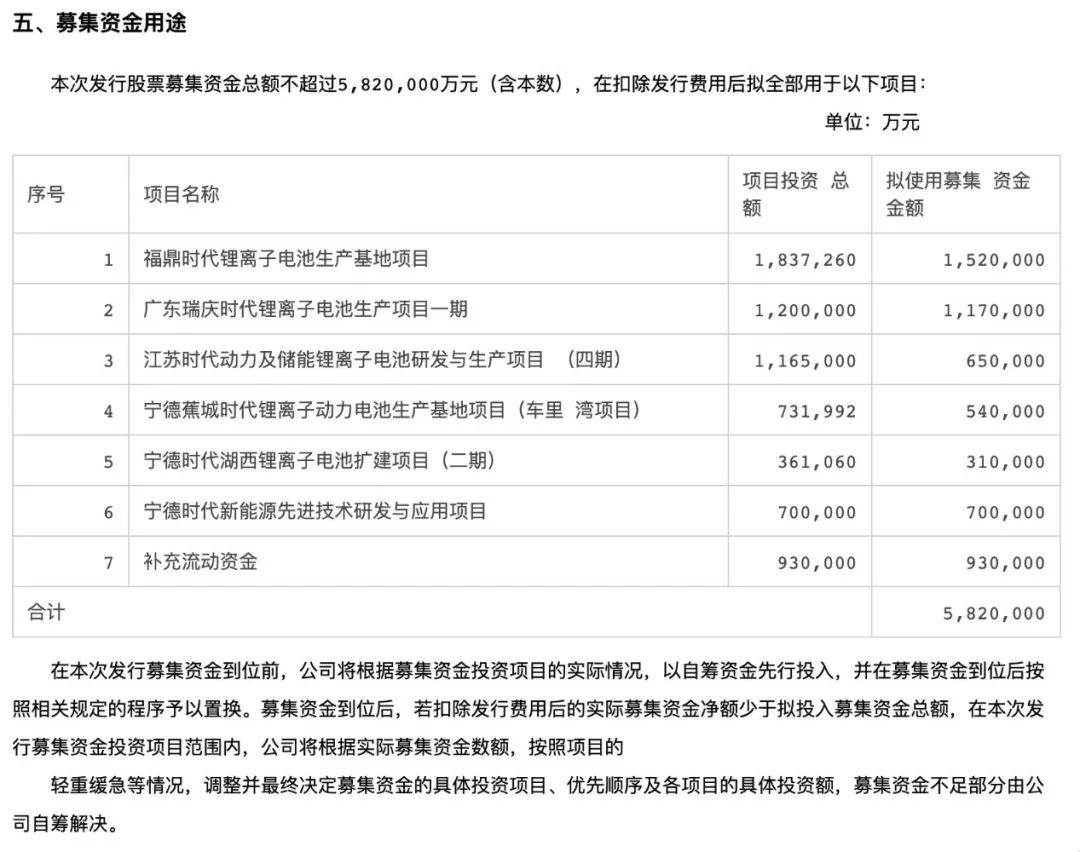 五、募集资金用途

本次发行股票募集资金总额不超过5,820,000万元（含本数），在扣除发行费用后拟全部用于以下项目：

单位：万元

| 序号 | 项目名称 | 项目投资 总额 | 拟使用募集 资金金额 |
|---|---|---|---|
| 1 | 福鼎时代锂离子电池生产基地项目 | 1,837,260 | 1,520,000 |
| 2 | 广东瑞庆时代锂离子电池生产项目一期 | 1,200,000 | 1,170,000 |
| 3 | 江苏时代动力及储能锂离子电池研发与生产项目 （四期） | 1,165,000 | 650,000 |
| 4 | 宁德蕉城时代锂离子动力电池生产基地项目（车里 湾项目） | 731,992 | 540,000 |
| 5 | 宁德时代湖西锂离子电池扩建项目（二期） | 361,060 | 310,000 |
| 6 | 宁德时代新能源先进技术研发与应用项目 | 700,000 | 700,000 |
| 7 | 补充流动资金 | 930,000 | 930,000 |
| 合计 | | | 5,820,000 |

在本次发行募集资金到位前，公司将根据募集资金投资项目的实际情况，以自筹资金先行投入，并在募集资金到位后按照相关规定的程序予以置换。募集资金到位后，若扣除发行费用后的实际募集资金净额少于拟投入募集资金总额，在本次发行募集资金投资项目范围内，公司将根据实际募集资金数额，按照项目的

轻重缓急等情况，调整并最终决定募集资金的具体投资项目、优先顺序及各项目的具体投资额，募集资金不足部分由公司自筹解决。